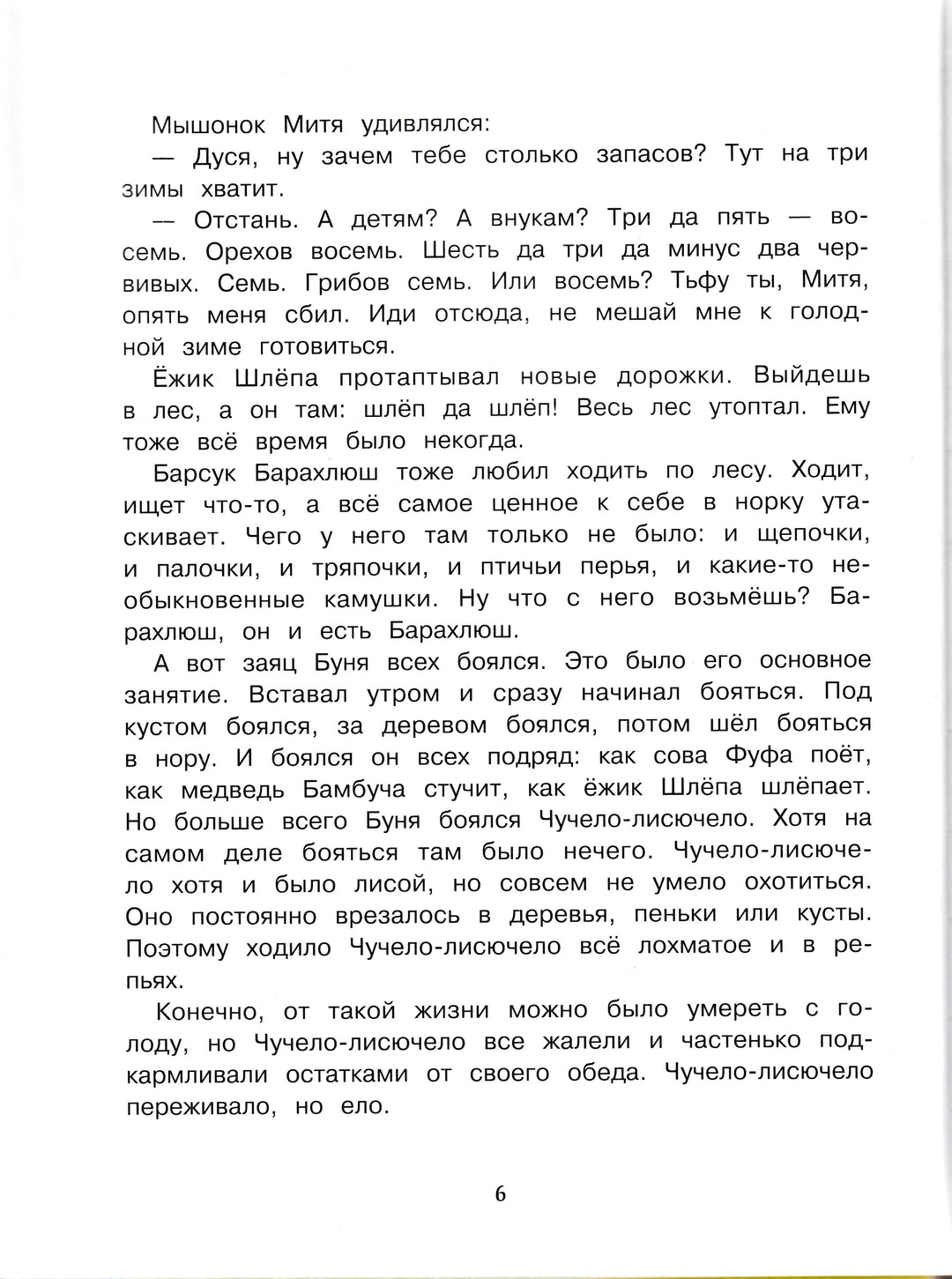 Мышонок Митя удивлялся:

— Дуся, ну зачем тебе столько запасов? Тут на три зимы хватит.

— Отстань. А детям? А внукам? Три да пять — восемь. Орехов восемь. Шесть да три да минус два червивых. Семь. Грибов семь. Или восемь? Тьфу ты, Митя, опять меня сбил. Иди отсюда, не мешай мне к голодной зиме готовиться.

Ёжик Шлёпа протаптывал новые дорожки. Выйдешь в лес, а он там: шлёп да шлёп! Весь лес утоптал. Ему тоже всё время было некогда.

Барсук Барахлюш тоже любил ходить по лесу. Ходит, ищет что-то, а всё самое ценное к себе в норку утаскивает. Чего у него там только не было: и щепочки, и палочки, и тряпочки, и птичьи перья, и какие-то необыкновенные камушки. Ну что с него возьмёшь? Барахлюш, он и есть Барахлюш.

А вот заяц Буня всех боялся. Это было его основное занятие. Вставал утром и сразу начинал бояться. Под кустом боялся, за деревом боялся, потом шёл бояться в нору. И боялся он всех подряд: как сова Фуфа поёт, как медведь Бамбуча стучит, как ёжик Шлёпа шлёпает. Но больше всего Буня боялся Чучело-лисючело. Хотя на самом деле бояться там было нечего. Чучело-лисючело хотя и было лисой, но совсем не умело охотиться. Оно постоянно врезалось в деревья, пеньки или кусты. Поэтому ходило Чучело-лисючело всё лохматое и в репьях.

Конечно, от такой жизни можно было умереть с голоду, но Чучело-лисючело все жалели и частенько подкармливали остатками от своего обеда. Чучело-лисючело переживало, но ело.

6